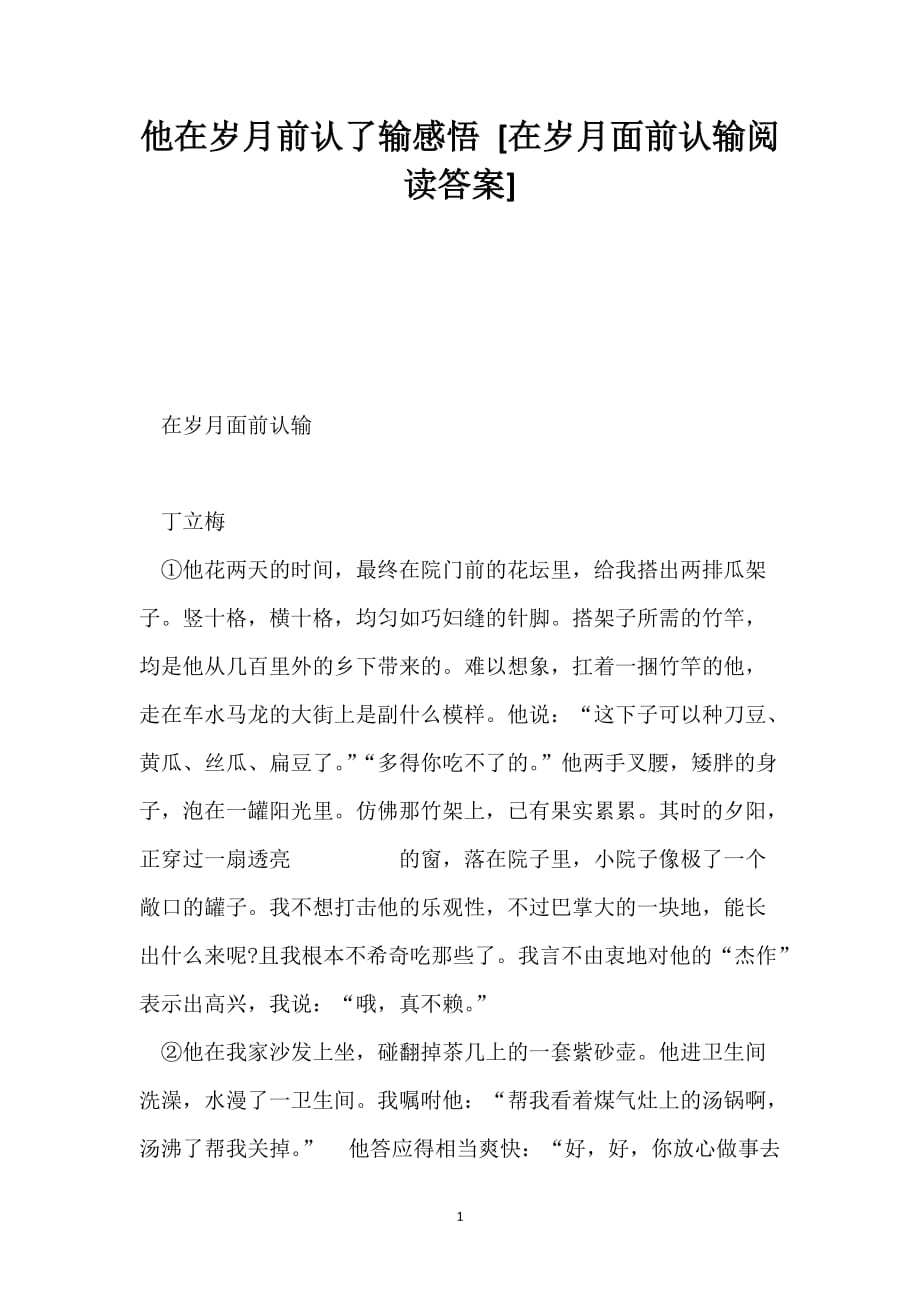 他在岁月前认了输感悟 [在岁月面前认输阅读答案]

在岁月面前认输

丁立梅

①他花两天的时间，最终在院门前的花坛里，给我搭出两排瓜架子。竖十格，横十格，均匀如巧妇缝的针脚。搭架子所需的竹竿，均是他从几百里外的乡下带来的。难以想象，扛着一捆竹竿的他，走在车水马龙的大街上是副什么模样。他说：“这下子可以种刀豆、黄瓜、丝瓜、扁豆了。”“多得你吃不了的。”他两手叉腰，矮胖的身子，泡在一罐阳光里。仿佛那竹架上，已有果实累累。其时的夕阳，正穿过一扇透亮 的窗，落在院子里，小院子像极了一个敞口的罐子。我不想打击他的乐观性，不过巴掌大的一块地，能长出什么来呢?且我根本不希奇吃那些了。我言不由衷地对他的“杰作”表示出高兴，我说：“哦，真不赖。”

②他在我家沙发上坐，碰翻掉茶几上的一套紫砂壶。他进卫生间洗澡，水漫了一卫生间。我嘱咐他：“帮我看着煤气灶上的汤锅啊，汤沸了帮我关掉。” 他答应得相当爽快：“好，好，你放心做事去

1